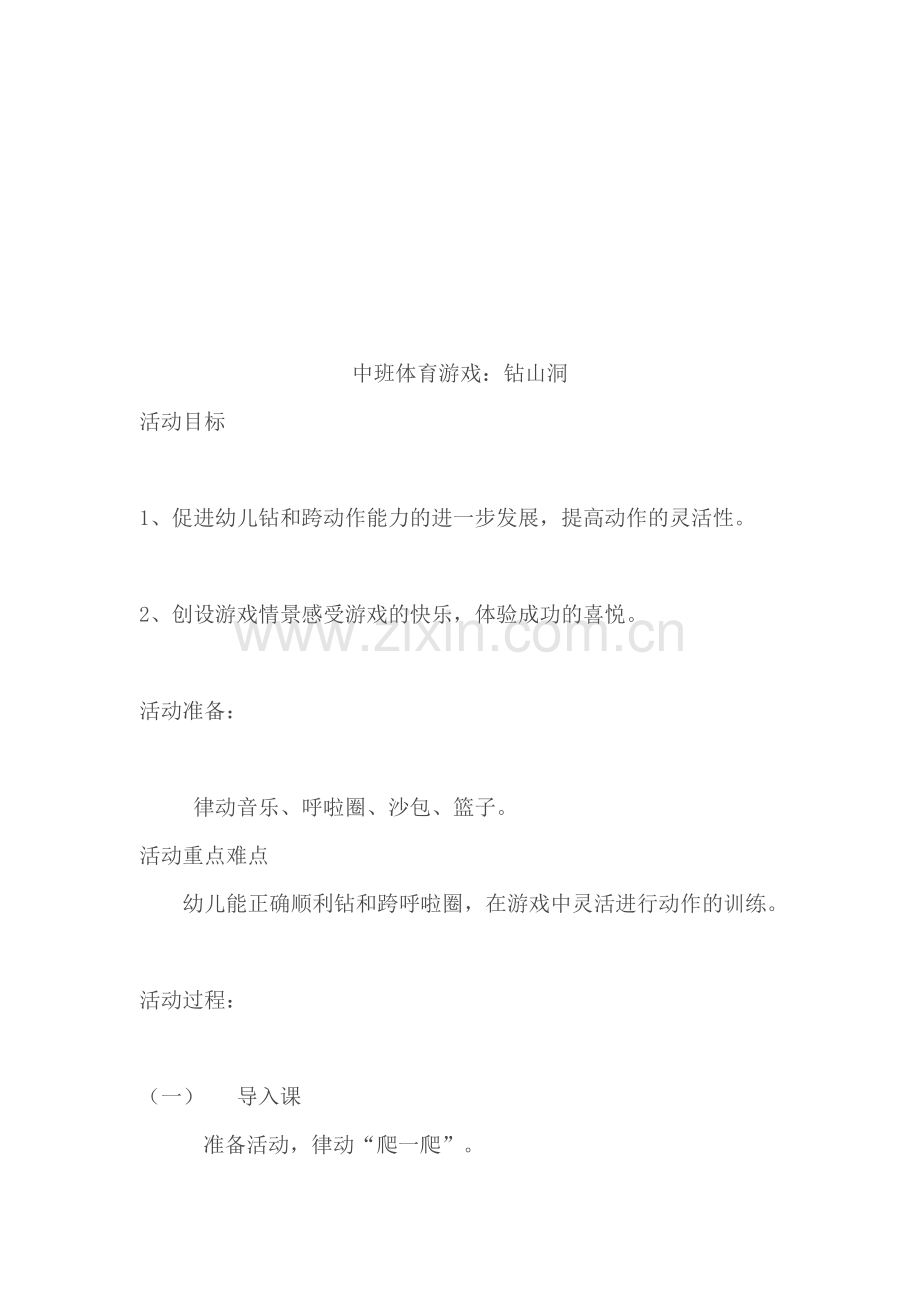 中班体育游戏：钻山洞

活动目标

1、促进幼儿钻和跨动作能力的进一步发展，提高动作的灵活性。

2、创设游戏情景感受游戏的快乐，体验成功的喜悦。

活动准备：

律动音乐、呼啦圈、沙包、篮子。

活动重点难点

幼儿能正确顺利钻和跨呼啦圈，在游戏中灵活进行动作的训练。

活动过程：

（一） 导入课

准备活动，律动“爬一爬”。

www.zixin.com.cn